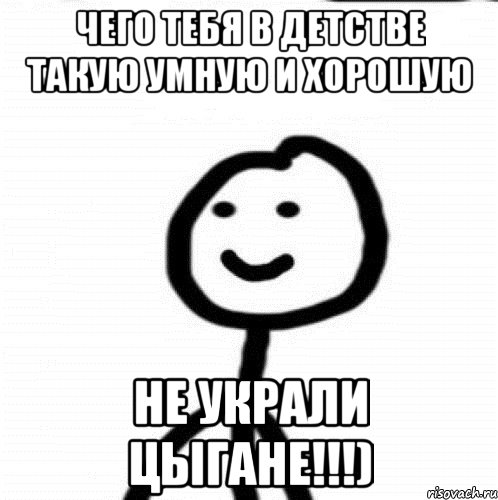 ЧЕГО ТЕБЯ В ДЕТСТВЕ ТАКУЮ УМНУЮ И ХОРОШУЮ

НЕ УКРАЛИ ЦЫГАНЕ!!!)

risovach.ru